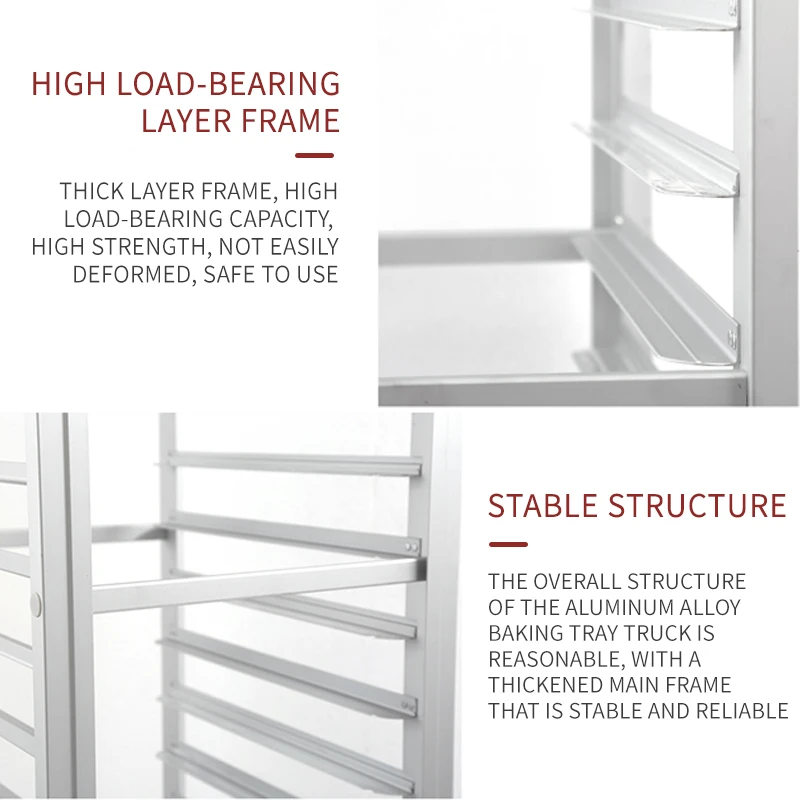 HIGH LOAD-BEARING LAYER FRAME

THICK LAYER FRAME, HIGH LOAD-BEARING CAPACITY, HIGH STRENGTH, NOT EASILY DEFORMED, SAFE TO USE

STABLE STRUCTURE

THE OVERALL STRUCTURE OF THE ALUMINUM ALLOY BAKING TRAY TRUCK IS REASONABLE, WITH A THICKENED MAIN FRAME THAT IS STABLE AND RELIABLE